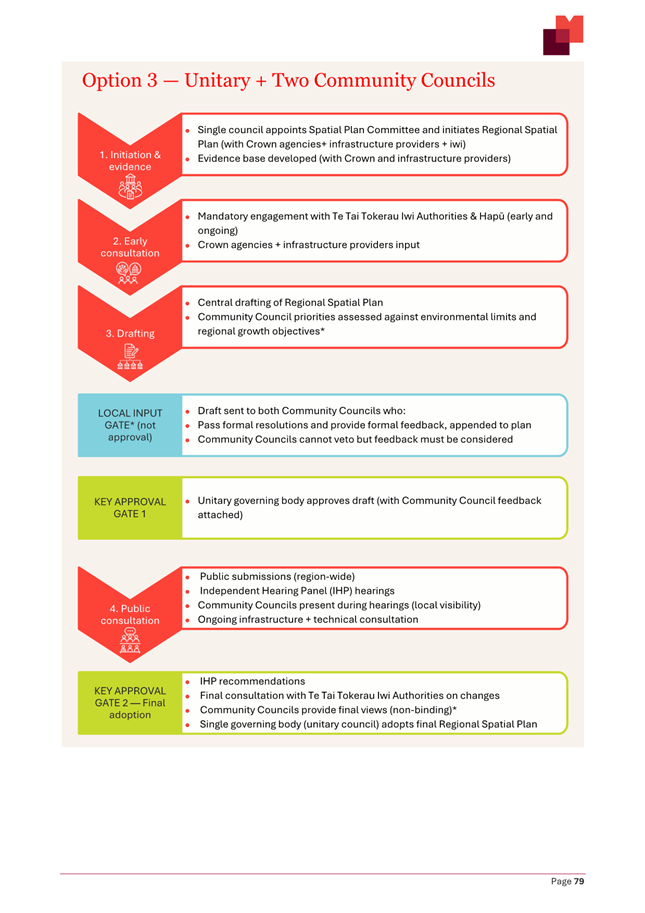 Option 3 — Unitary + Two Community Councils

1. Initiation & evidence

- Single council appoints Spatial Plan Committee and initiates Regional Spatial Plan (with Crown agencies+ infrastructure providers + iwi)
- Evidence base developed (with Crown and infrastructure providers)

2. Early consultation

- Mandatory engagement with Te Tai Tokerau Iwi Authorities & Hapū (early and ongoing)
- Crown agencies + infrastructure providers input

3. Drafting

- Central drafting of Regional Spatial Plan
- Community Council priorities assessed against environmental limits and regional growth objectives*

LOCAL INPUT GATE* (not approval)

- Draft sent to both Community Councils who:
- Pass formal resolutions and provide formal feedback, appended to plan
- Community Councils cannot veto but feedback must be considered

KEY APPROVAL GATE 1

- Unitary governing body approves draft (with Community Council feedback attached)

4. Public consultation

- Public submissions (region-wide)
- Independent Hearing Panel (IHP) hearings
- Community Councils present during hearings (local visibility)
- Ongoing infrastructure + technical consultation

KEY APPROVAL GATE 2 — Final adoption

- IHP recommendations
- Final consultation with Te Tai Tokerau Iwi Authorities on changes
- Community Councils provide final views (non-binding)*
- Single governing body (unitary council) adopts final Regional Spatial Plan

Page 79